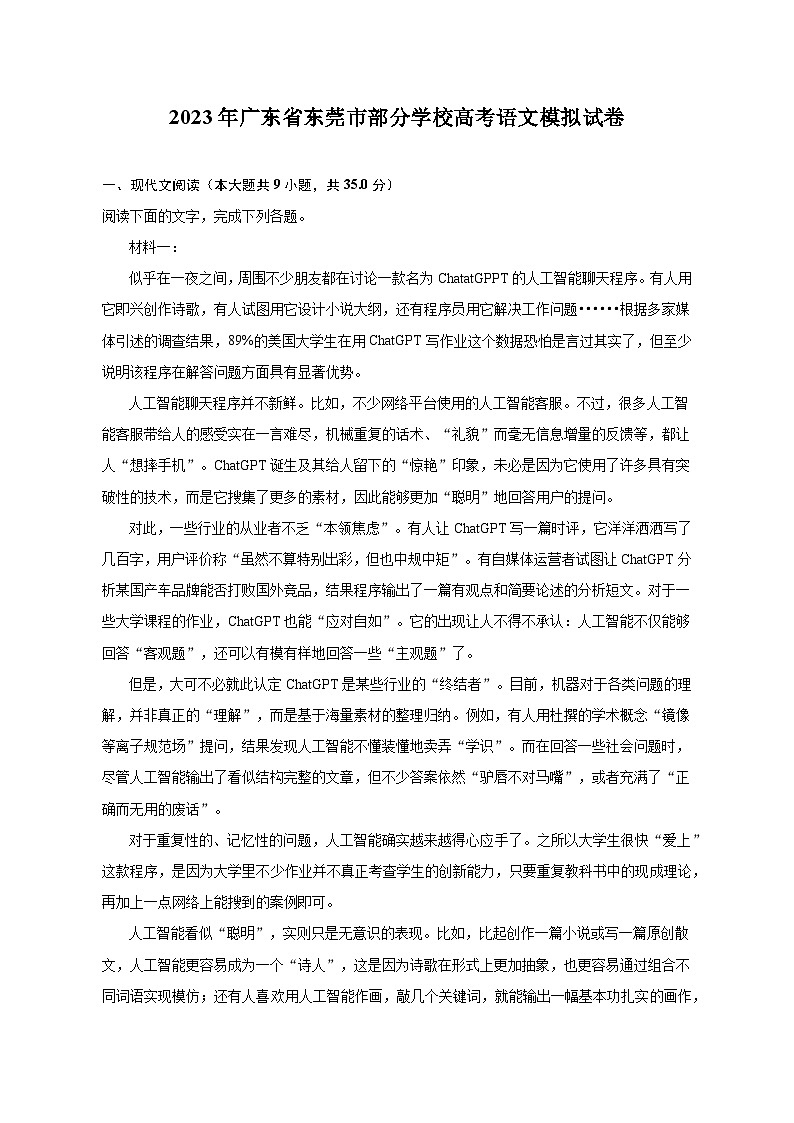 2023年广东省东莞市部分学校高考语文模拟试卷

一、现代文阅读（本大题共9小题，共35.0分）

阅读下面的文字，完成下列各题。

材料一：

似乎在一夜之间，周围不少朋友都在讨论一款名为ChatatGPPT的人工智能聊天程序。有人用它即兴创作诗歌，有人试图用它设计小说大纲，还有程序员用它解决工作问题……根据多家媒体引述的调查结果，89%的美国大学生在用ChatGPT写作业这个数据恐怕是言过其实了，但至少说明该程序在解答问题方面具有显著优势。

人工智能聊天程序并不新鲜。比如，不少网络平台使用的人工智能客服。不过，很多人工智能客服带给人的感受实在一言难尽，机械重复的话术、“礼貌”而毫无信息增量的反馈等，都让人“想摔手机”。ChatGPT诞生及其给人留下的“惊艳”印象，未必是因为它使用了许多具有突破性的技术，而是它搜集了更多的素材，因此能够更加“聪明”地回答用户的提问。

对此，一些行业的从业者不乏“本领焦虑”。有人让ChatGPT写一篇时评，它洋洋洒洒写了几百字，用户评价称“虽然不算特别出彩，但也中规中矩”。有自媒体运营者试图让ChatGPT分析某国产车品牌能否打败国外竞品，结果程序输出了一篇有观点和简要论述的分析短文。对于一些大学课程的作业，ChatGPT也能“应对自如”。它的出现让人不得不承认：人工智能不仅能够回答“客观题”，还可以有模有样地回答一些“主观题”了。

但是，大可不必就此认定ChatGPT是某些行业的“终结者”。目前，机器对于各类问题的理解，并非真正的“理解”，而是基于海量素材的整理归纳。例如，有人用杜撰的学术概念“镜像等离子规范场”提问，结果发现人工智能不懂装懂地卖弄“学识”。而在回答一些社会问题时，尽管人工智能输出了看似结构完整的文章，但不少答案依然“驴唇不对马嘴”，或者充满了“正确而无用的废话”。

对于重复性的、记忆性的问题，人工智能确实越来越得心应手了。之所以大学生很快“爱上”这款程序，是因为大学里不少作业并不真正考查学生的创新能力，只要重复教科书中的现成理论，再加上一点网络上能搜到的案例即可。

人工智能看似“聪明”，实则只是无意识的表现。比如，比起创作一篇小说或写一篇原创散文，人工智能更容易成为一个“诗人”，这是因为诗歌在形式上更加抽象，也更容易通过组合不同词语实现模仿；还有人喜欢用人工智能作画，敲几个关键词，就能输出一幅基本功扎实的画作，